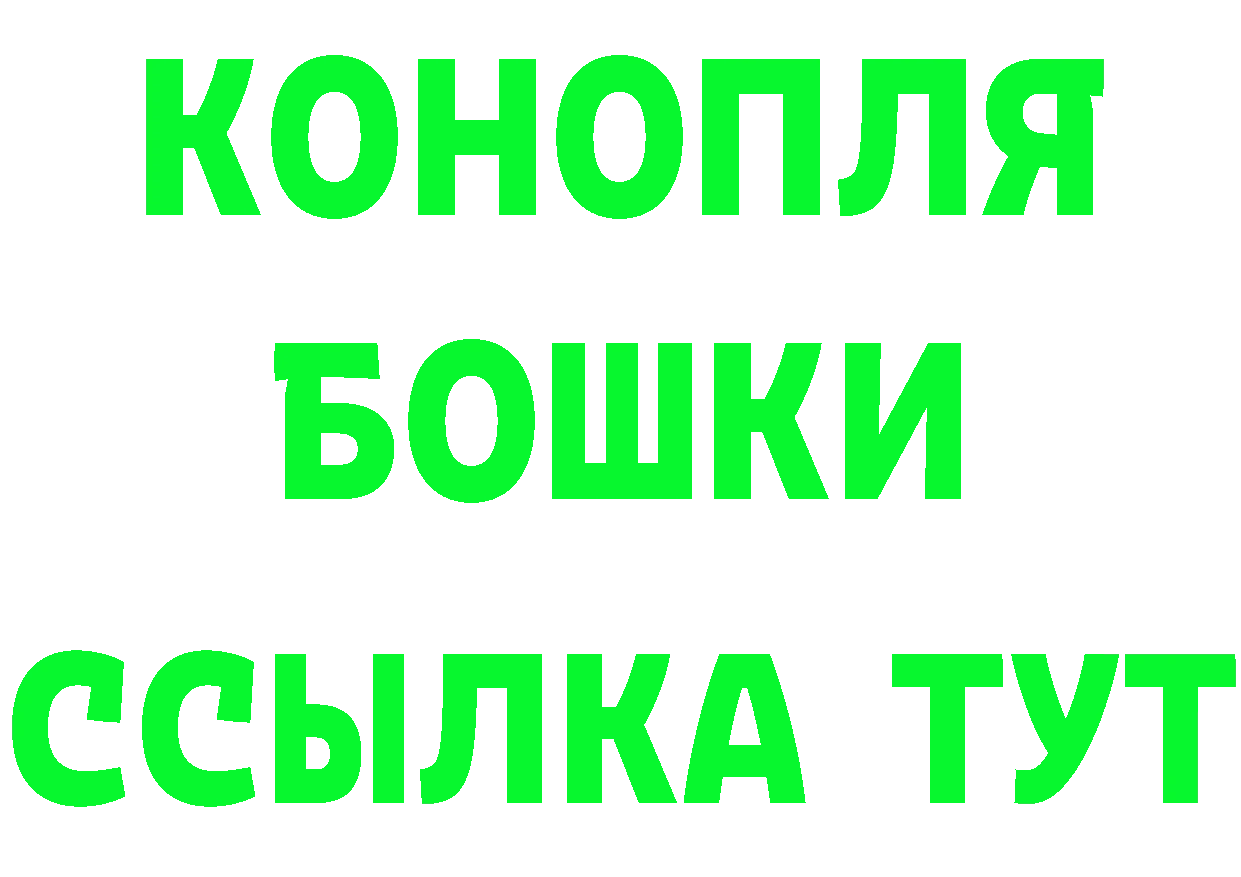 КОНОПЛЯ
БОШКИ
ССЫЛКА ТУТ